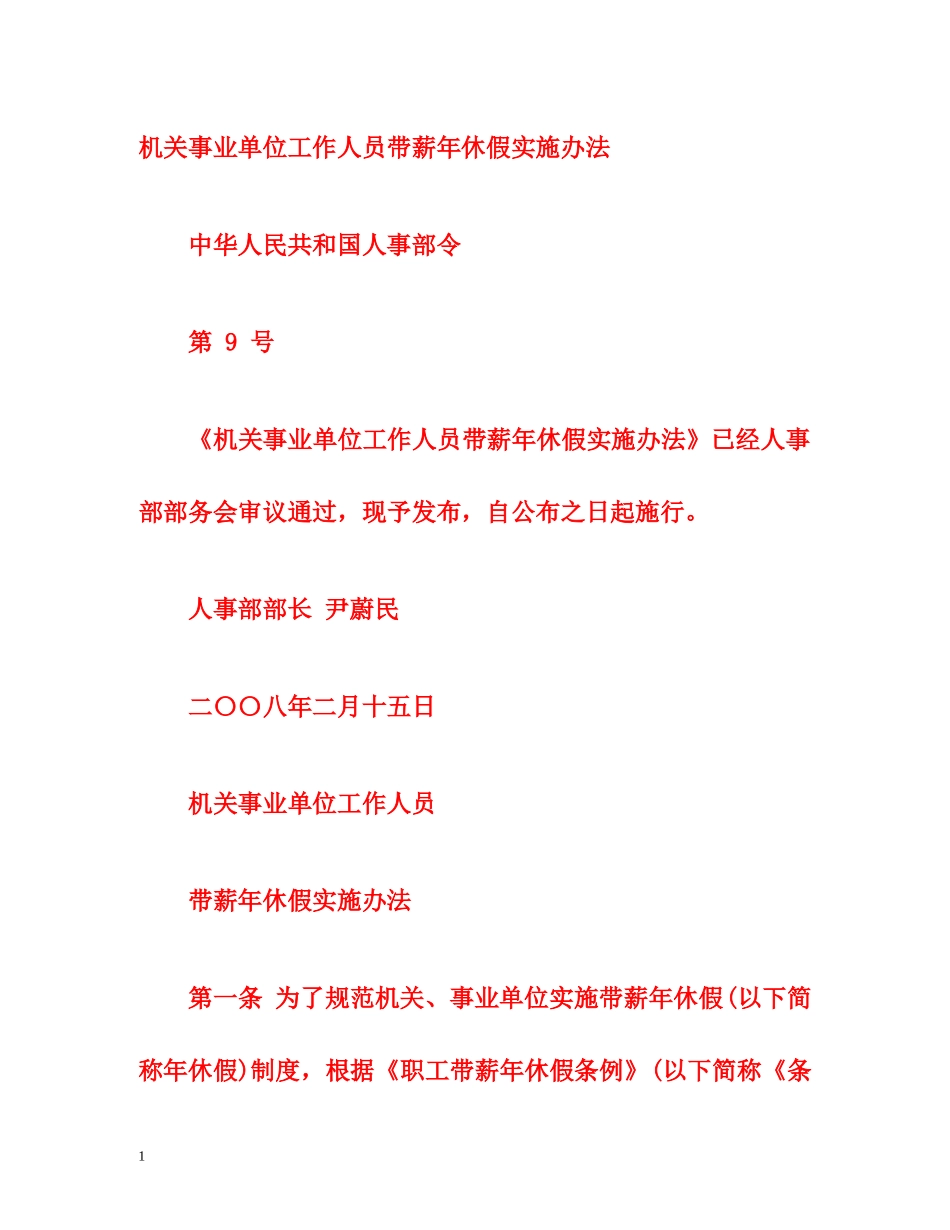 机关事业单位工作人员带薪年休假实施办法

中华人民共和国人事部令

第 9 号

《机关事业单位工作人员带薪年休假实施办法》已经人事部部务会审议通过，现予发布，自公布之日起施行。

人事部部长 尹蔚民

二〇〇八年二月十五日

机关事业单位工作人员

带薪年休假实施办法

第一条 为了规范机关、事业单位实施带薪年休假(以下简称年休假)制度，根据《职工带薪年休假条例》(以下简称《条

1